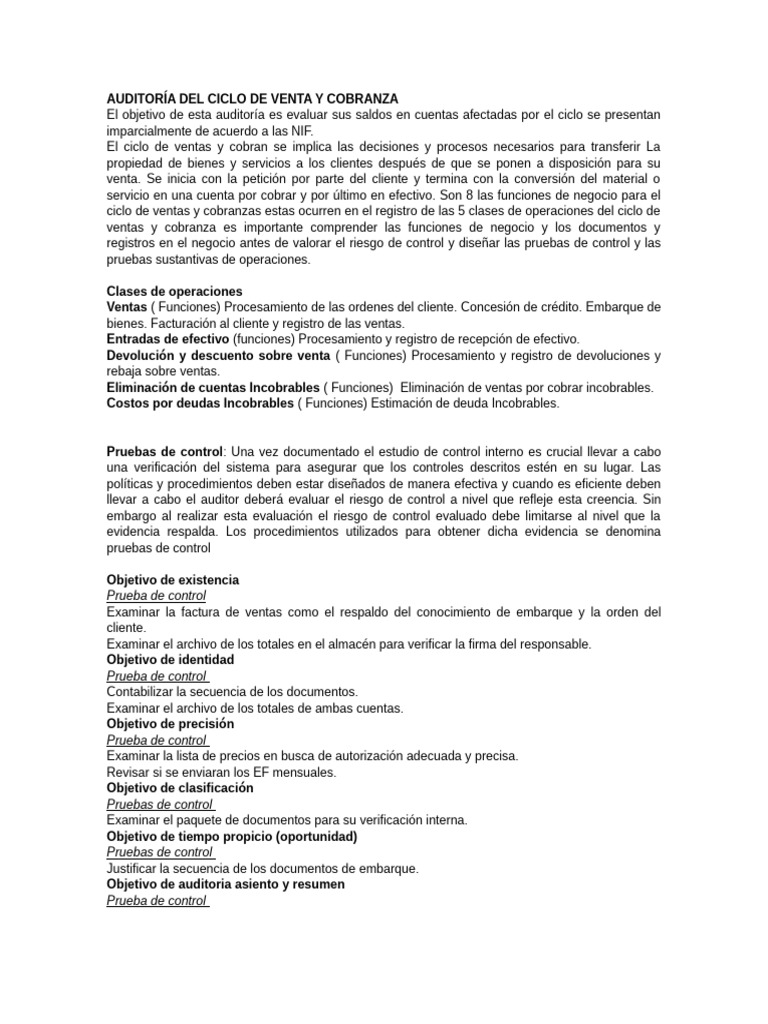 AUDITORÍA DEL CICLO DE VENTA Y COBRANZA
El objetivo de esta auditoría es evaluar sus saldos en cuentas afectadas por el ciclo se presentan imparcialmente de acuerdo a las NIF.
El ciclo de ventas y cobran se implica las decisiones y procesos necesarios para transferir La propiedad de bienes y servicios a los clientes después de que se ponen a disposición para su venta. Se inicia con la petición por parte del cliente y termina con la conversión del material o servicio en una cuenta por cobrar y por último en efectivo. Son 8 las funciones de negocio para el ciclo de ventas y cobranzas estas ocurren en el registro de las 5 clases de operaciones del ciclo de ventas y cobranza es importante comprender las funciones de negocio y los documentos y registros en el negocio antes de valorar el riesgo de control y diseñar las pruebas de control y las pruebas sustantivas de operaciones.

Clases de operaciones
Ventas ( Funciones) Procesamiento de las ordenes del cliente. Concesión de crédito. Embarque de bienes. Facturación al cliente y registro de las ventas.
Entradas de efectivo (funciones) Procesamiento y registro de recepción de efectivo.
Devolución y descuento sobre venta ( Funciones) Procesamiento y registro de devoluciones y rebaja sobre ventas.
Eliminación de cuentas Incobrables ( Funciones) Eliminación de ventas por cobrar incobrables.
Costos por deudas Incobrables ( Funciones) Estimación de deuda Incobrables.

Pruebas de control: Una vez documentado el estudio de control interno es crucial llevar a cabo una verificación del sistema para asegurar que los controles descritos estén en su lugar. Las políticas y procedimientos deben estar diseñados de manera efectiva y cuando es eficiente deben llevar a cabo el auditor deberá evaluar el riesgo de control a nivel que refleje esta creencia. Sin embargo al realizar esta evaluación el riesgo de control evaluado debe limitarse al nivel que la evidencia respalda. Los procedimientos utilizados para obtener dicha evidencia se denomina pruebas de control

Objetivo de existencia
Prueba de control
Examinar la factura de ventas como el respaldo del conocimiento de embarque y la orden del cliente.
Examinar el archivo de los totales en el almacén para verificar la firma del responsable.
Objetivo de identidad
Prueba de control
Contabilizar la secuencia de los documentos.
Examinar el archivo de los totales de ambas cuentas.
Objetivo de precisión
Prueba de control
Examinar la lista de precios en busca de autorización adecuada y precisa.
Revisar si se enviaran los EF mensuales.
Objetivo de clasificación
Pruebas de control
Examinar el paquete de documentos para su verificación interna.
Objetivo de tiempo propicio (oportunidad)
Pruebas de control
Justificar la secuencia de los documentos de embarque.
Objetivo de auditoria asiento y resumen
Prueba de control